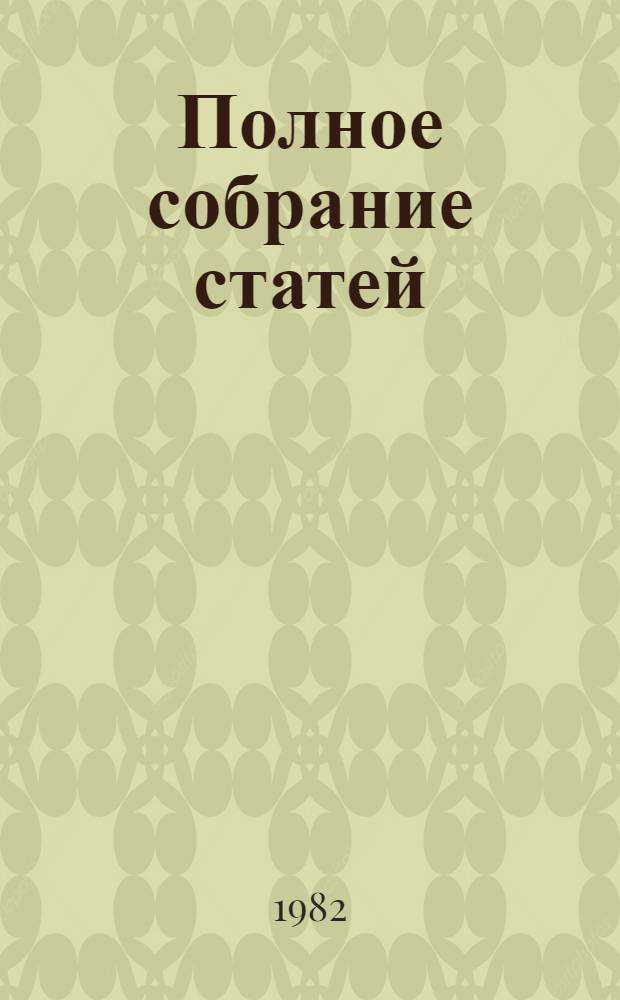 Полное собрание статей

1982